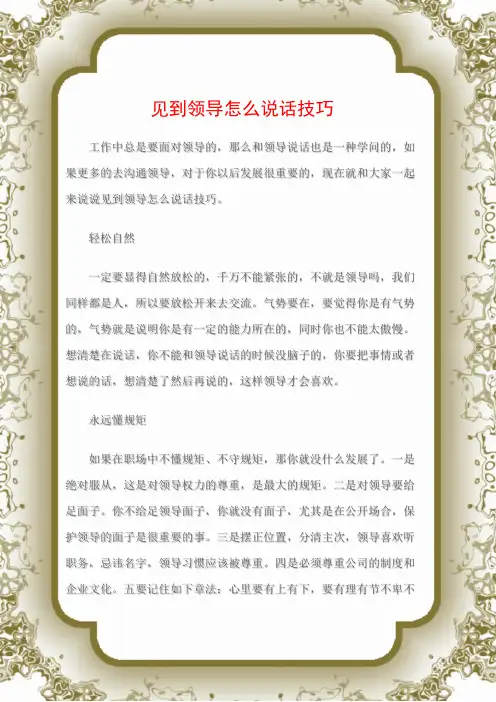 见到领导怎么说话技巧

工作中总是要面对领导的，那么和领导说话也是一种学问的，如果更多的去沟通领导，对于你以后发展很重要的，现在就和大家一起来说说见到领导怎么说话技巧。

轻松自然

一定要显得自然放松的，千万不能紧张的，不就是领导吗，我们同样都是人，所以要放松开来去交流。气势要在，要觉得你是有气势的，气势就是说明你是有一定的能力所在的，同时你也不能太傲慢。想清楚在说话，你不能和领导说话的时候没脑子的，你要把事情或者想说的话，想清楚了然后再说的，这样领导才会喜欢。

永远懂规矩

如果在职场中不懂规矩、不守规矩，那你就没什么发展了。一是绝对服从，这是对领导权力的尊重，是最大的规矩。二是对领导要给足面子。你不给足领导面子，你就没有面子，尤其是在公开场合，保护领导的面子是很重要的事。三是摆正位置，分清主次，领导喜欢听职务，忌讳名字，领导习惯应该被尊重。四是必须尊重公司的制度和企业文化。五要记住如下章法：心里要有上有下，要有理有节不卑不